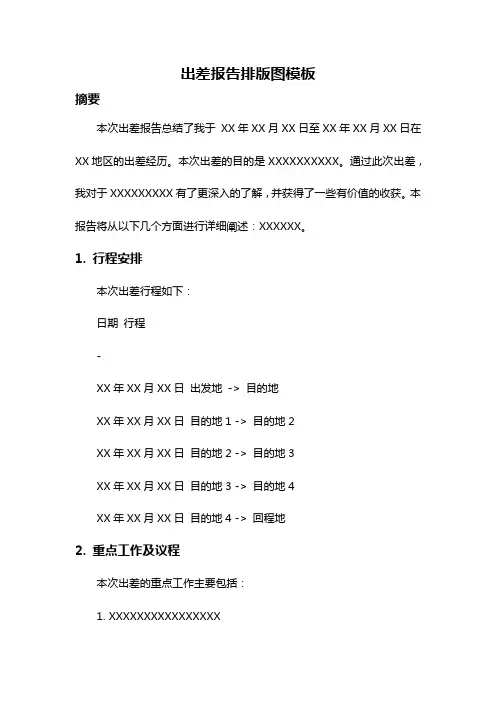 出差报告排版图模板

摘要

本次出差报告总结了我于 XX 年 XX 月 XX 日至 XX 年 XX 月 XX 日在 XX 地区的出差经历。本次出差的目的是 XXXXXXXXXX。通过此次出差，我对于 XXXXXXXXX 有了更深入的了解，并获得了一些有价值的收获。本报告将从以下几个方面进行详细阐述：XXXXXX。

1. 行程安排

本次出差行程如下：

日期 行程

-

XX 年 XX 月 XX 日 出发地 -> 目的地

XX 年 XX 月 XX 日 目的地 1 -> 目的地 2

XX 年 XX 月 XX 日 目的地 2 -> 目的地 3

XX 年 XX 月 XX 日 目的地 3 -> 目的地 4

XX 年 XX 月 XX 日 目的地 4 -> 回程地

2. 重点工作及议程

本次出差的重点工作主要包括：

1. XXXXXXXXXXXXXXXX